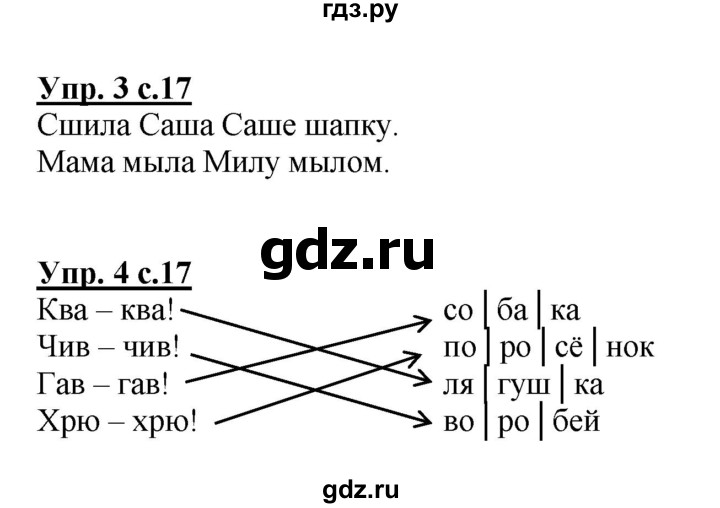 гдз.ру

Упр. 3 с.17
Сшила Саша Саше шапку.
Мама мыла Милу мылом.

gdz.ru

Упр. 4 с.17
Ква – ква!
Чив – чив!
Гав – гав!
Хрю – хрю!

со | ба | ка
по | ро | сё | нок
ля | гуш | ка
во | ро | бей

gdz.ru